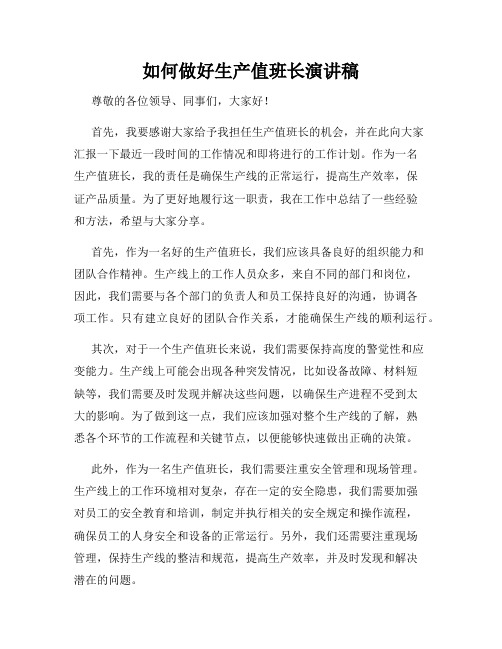 如何做好生产值班长演讲稿

尊敬的各位领导、同事们，大家好！

首先，我要感谢大家给予我担任生产值班长的机会，并在此向大家汇报一下最近一段时间的工作情况和即将进行的工作计划。作为一名生产值班长，我的责任是确保生产线的正常运行，提高生产效率，保证产品质量。为了更好地履行这一职责，我在工作中总结了一些经验和方法，希望与大家分享。

首先，作为一名好的生产值班长，我们应该具备良好的组织能力和团队合作精神。生产线上的工作人员众多，来自不同的部门和岗位，因此，我们需要与各个部门的负责人和员工保持良好的沟通，协调各项工作。只有建立良好的团队合作关系，才能确保生产线的顺利运行。

其次，对于一个生产值班长来说，我们需要保持高度的警觉性和应变能力。生产线上可能会出现各种突发情况，比如设备故障、材料短缺等，我们需要及时发现并解决这些问题，以确保生产进程不受到太大的影响。为了做到这一点，我们应该加强对整个生产线的了解，熟悉各个环节的工作流程和关键节点，以便能够快速做出正确的决策。

此外，作为一名生产值班长，我们需要注重安全管理和现场管理。生产线上的工作环境相对复杂，存在一定的安全隐患，我们需要加强对员工的安全教育和培训，制定并执行相关的安全规定和操作流程，确保员工的人身安全和设备的正常运行。另外，我们还需要注重现场管理，保持生产线的整洁和规范，提高生产效率，并及时发现和解决潜在的问题。